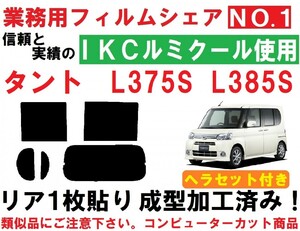 業務用フィルムシェア NO.1

信頼と実績の IKCルミクール使用

タント L375S L385S

ヘラセット付き

リア1枚貼り 成型加工済み！

類似品にご注意下さい。コンピューターカット商品